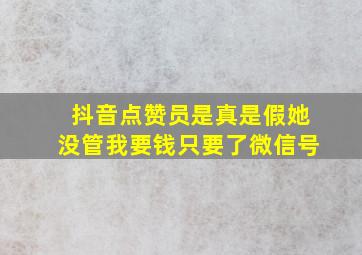 抖音点赞员是真是假她没管我要钱只要了微信号